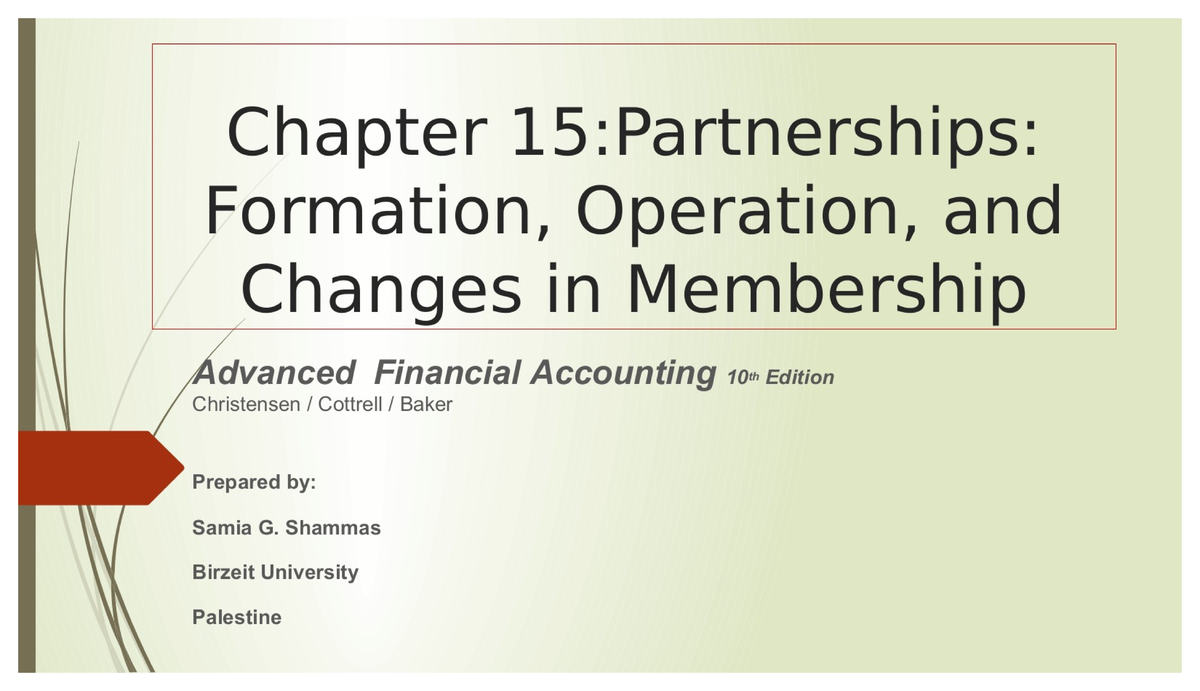 Chapter 15:Partnerships: Formation, Operation, and Changes in Membership

Advanced Financial Accounting 10th Edition
Christensen / Cottrell / Baker

Prepared by:

Samia G. Shammas

Birzeit University

Palestine